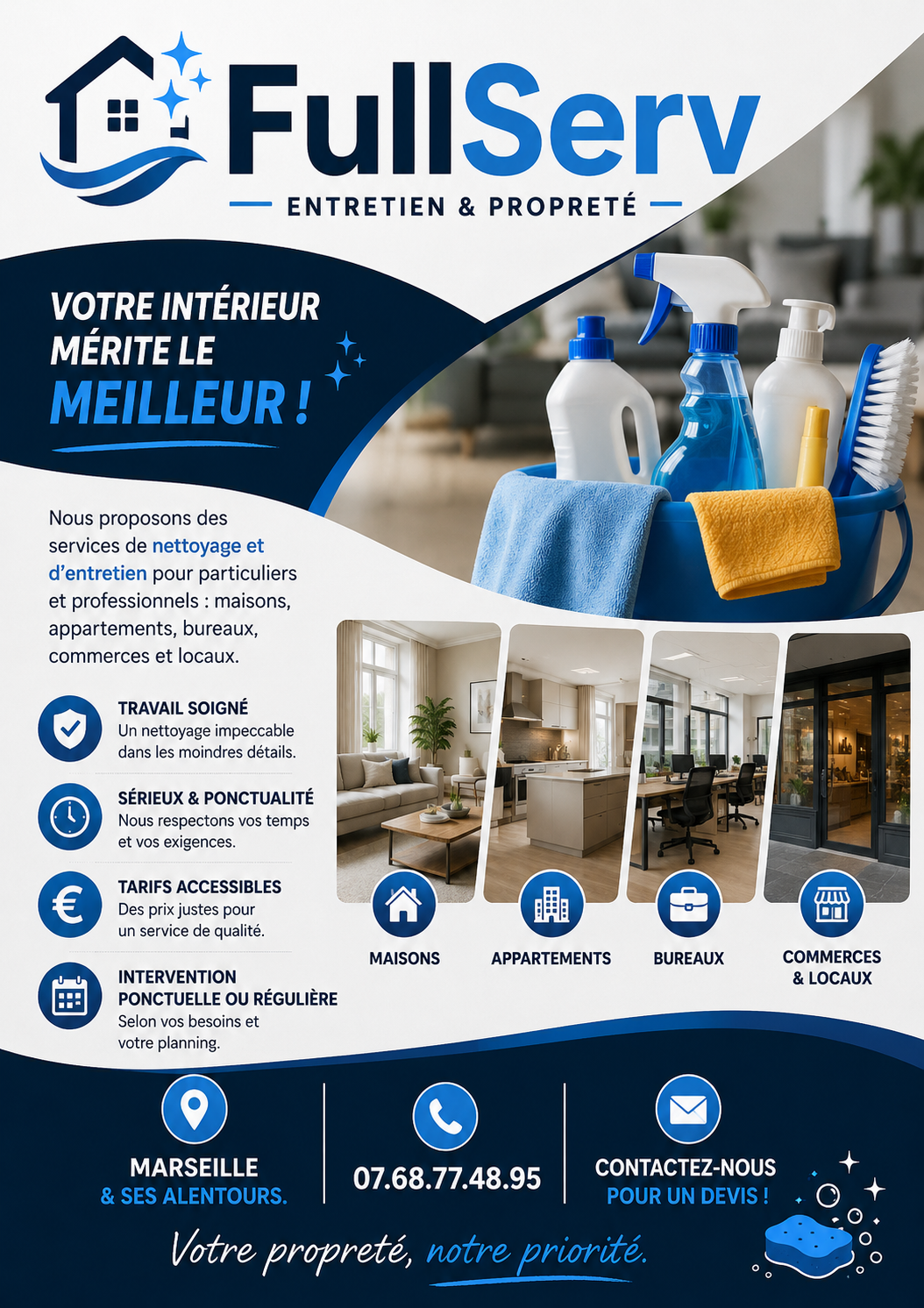 FullServ
ENTRETIEN & PROPRETÉ

VOTRE INTÉRIEUR MÉRITE LE MEILLEUR !

Nous proposons des services de nettoyage et d'entretien pour particuliers et professionnels : maisons, appartements, bureaux, commerces et locaux.

TRAVAIL SOIGNÉ
Un nettoyage impeccable dans les moindres détails.

SÉRIEUX & PONCTUALITÉ
Nous respectons vos temps et vos exigences.

TARIFS ACCESSIBLES
Des prix justes pour un service de qualité.

INTERVENTION PONCTUELLE OU RÉGULIÈRE
Selon vos besoins et votre planning.

MAISONS

APPARTEMENTS

BUREAUX

COMMERCES & LOCAUX

MARSEILLE & SES ALENTOURS.

07.68.77.48.95

CONTACTEZ-NOUS POUR UN DEVIS !

Votre propreté, notre priorité.